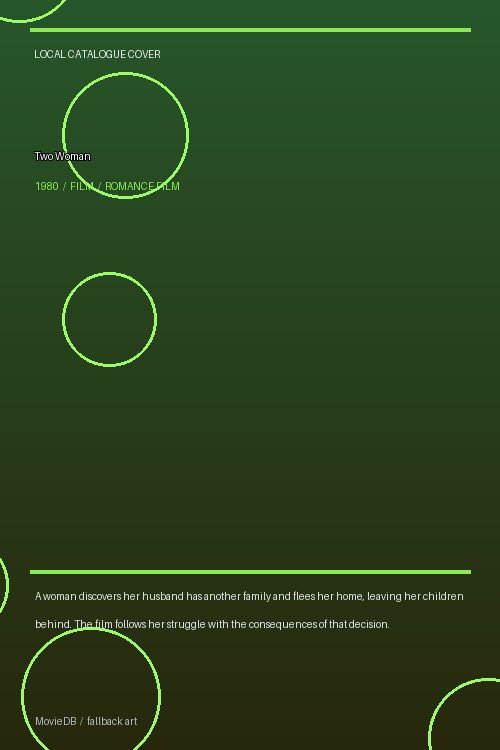 LOCAL CATALOGUE COVER

Two Woman

1980 / FILM / ROMANCE FILM

A woman discovers her husband has another family and flees her home, leaving her children behind. The film follows her struggle with the consequences of that decision.

MovieDB / fallback art